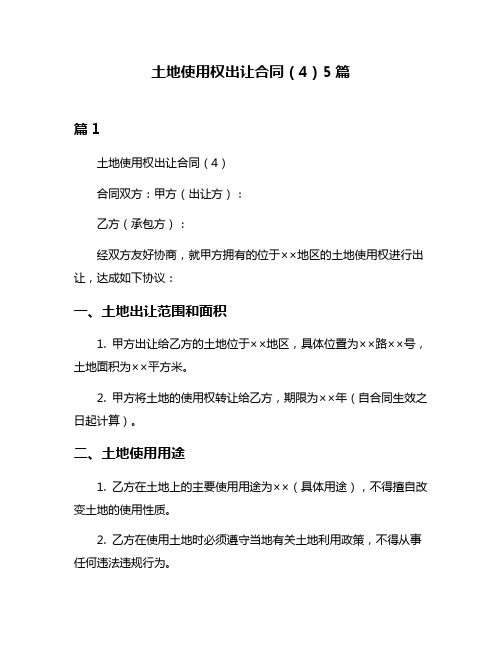 土地使用权出让合同（4）5篇

篇1

土地使用权出让合同（4）

合同双方：甲方（出让方）：

乙方（承包方）：

经双方友好协商，就甲方拥有的位于××地区的土地使用权进行出让，达成如下协议：

一、土地出让范围和面积

1. 甲方出让给乙方的土地位于××地区，具体位置为××路××号，土地面积为××平方米。

2. 甲方将土地的使用权转让给乙方，期限为××年（自合同生效之日起计算）。

二、土地使用用途

1. 乙方在土地上的主要使用用途为××（具体用途），不得擅自改变土地的使用性质。

2. 乙方在使用土地时必须遵守当地有关土地利用政策，不得从事任何违法违规行为。